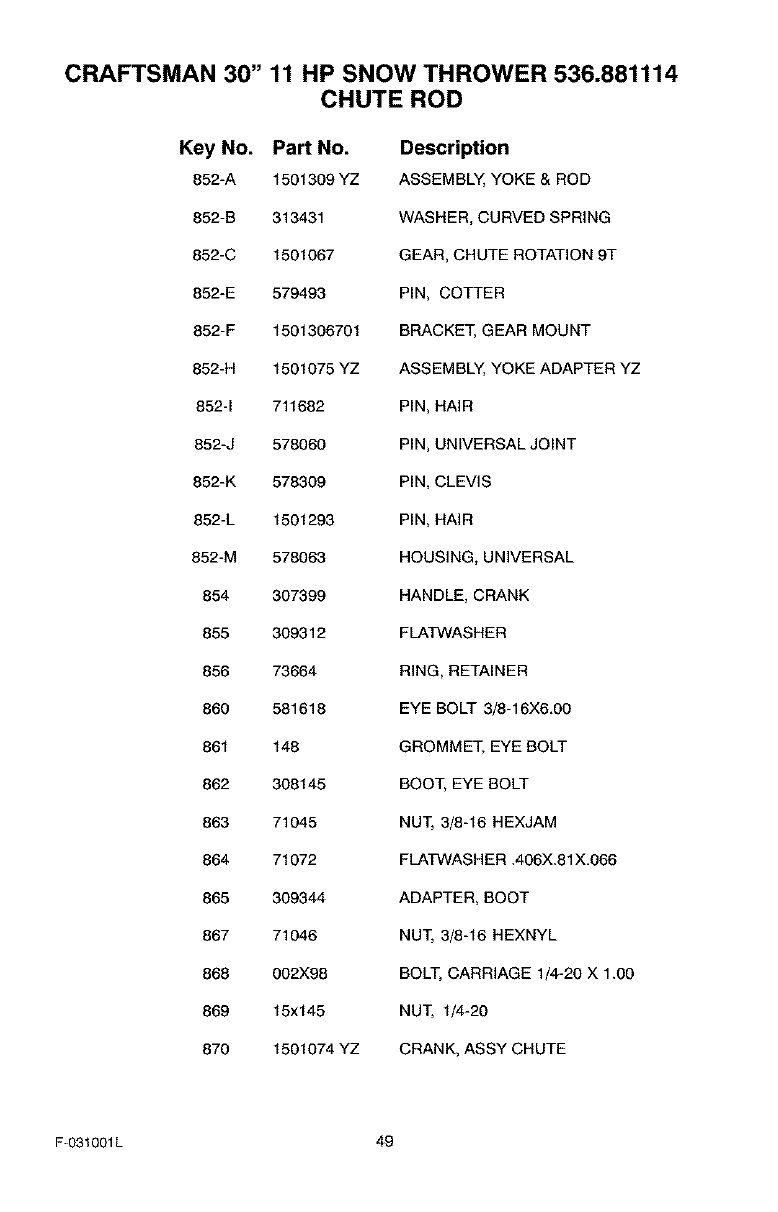 CRAFTSMAN 30" 11 HP SNOW THROWER 536.881114
CHUTE ROD

| Key No. | Part No. | Description |
|---|---|---|
| 852-A | 1501309 YZ | ASSEMBLY, YOKE & ROD |
| 852-B | 313431 | WASHER, CURVED SPRING |
| 852-C | 1501067 | GEAR, CHUTE ROTATION 9T |
| 852-E | 579493 | PIN, COTTER |
| 852-F | 1501306701 | BRACKET, GEAR MOUNT |
| 852-H | 1501075 YZ | ASSEMBLY, YOKE ADAPTER YZ |
| 852-I | 711682 | PIN, HAIR |
| 852-J | 578060 | PIN, UNIVERSAL JOINT |
| 852-K | 578309 | PIN, CLEVIS |
| 852-L | 1501293 | PIN, HAIR |
| 852-M | 578063 | HOUSING, UNIVERSAL |
| 854 | 307399 | HANDLE, CRANK |
| 855 | 309312 | FLATWASHER |
| 856 | 73664 | RING, RETAINER |
| 860 | 581618 | EYE BOLT 3/8-16X6.00 |
| 861 | 148 | GROMMET, EYE BOLT |
| 862 | 308145 | BOOT, EYE BOLT |
| 863 | 71045 | NUT, 3/8-16 HEXJAM |
| 864 | 71072 | FLATWASHER .406X.81X.066 |
| 865 | 309344 | ADAPTER, BOOT |
| 867 | 71046 | NUT, 3/8-16 HEXNYL |
| 868 | 002X98 | BOLT, CARRIAGE 1/4-20 X 1.00 |
| 869 | 15x145 | NUT, 1/4-20 |
| 870 | 1501074 YZ | CRANK, ASSY CHUTE |

F-031001L

49